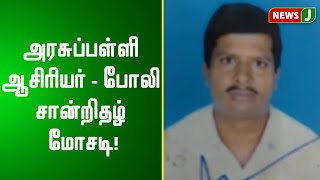 அரசுப்பள்ளி ஆசிரியர் - போலி சான்றிதழ் மோசடி!

NEWS J